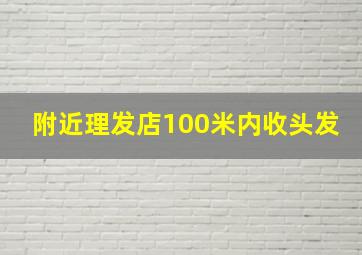 附近理发店100米内收头发